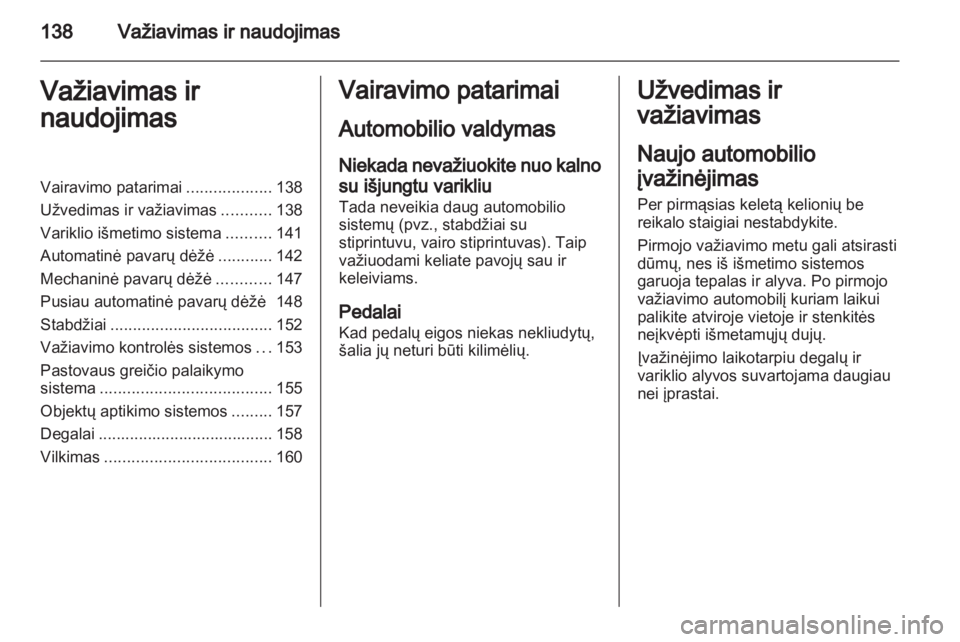 138 Važiavimas ir naudojimas

Važiavimas ir naudojimas

Vairavimo patarimai ................... 138
Užvedimas ir važiavimas ........... 138
Variklio išmetimo sistema .......... 141
Automatinė pavarų dėžė ............ 142
Mechaninė pavarų dėžė ............ 147
Pusiau automatinė pavarų dėžė 148
Stabdžiai .................................... 152
Važiavimo kontrolės sistemos ... 153
Pastovaus greičio palaikymo sistema ...................................... 155
Objektų aptikimo sistemos ......... 157
Degalai ....................................... 158
Vilkimas ..................................... 160

Vairavimo patarimai

Automobilio valdymas

Niekada nevažiuokite nuo kalno su išjungtu varikliu
Tada neveikia daug automobilio sistemų (pvz., stabdžiai su stiprintuvu, vairo stiprintuvas). Taip važiuodami keliate pavojų sau ir keleiviams.

Pedalai
Kad pedalų eigos niekas nekliudytų, šalia jų neturi būti kilimėlių.

Užvedimas ir važiavimas

Naujo automobilio įvažinėjimas
Per pirmąsias keletą kelionių be reikalo staigiai nestabdykite.

Pirmojo važiavimo metu gali atsirasti dūmų, nes iš išmetimo sistemos garuoja tepalas ir alyva. Po pirmojo važiavimo automobilį kuriam laikui palikite atviroje vietoje ir stenkitės neįkvėpti išmetamųjų dujų.

Įvažinėjimo laikotarpiu degalų ir variklio alyvos suvartojama daugiau nei įprastai.

carmanualsonline.info